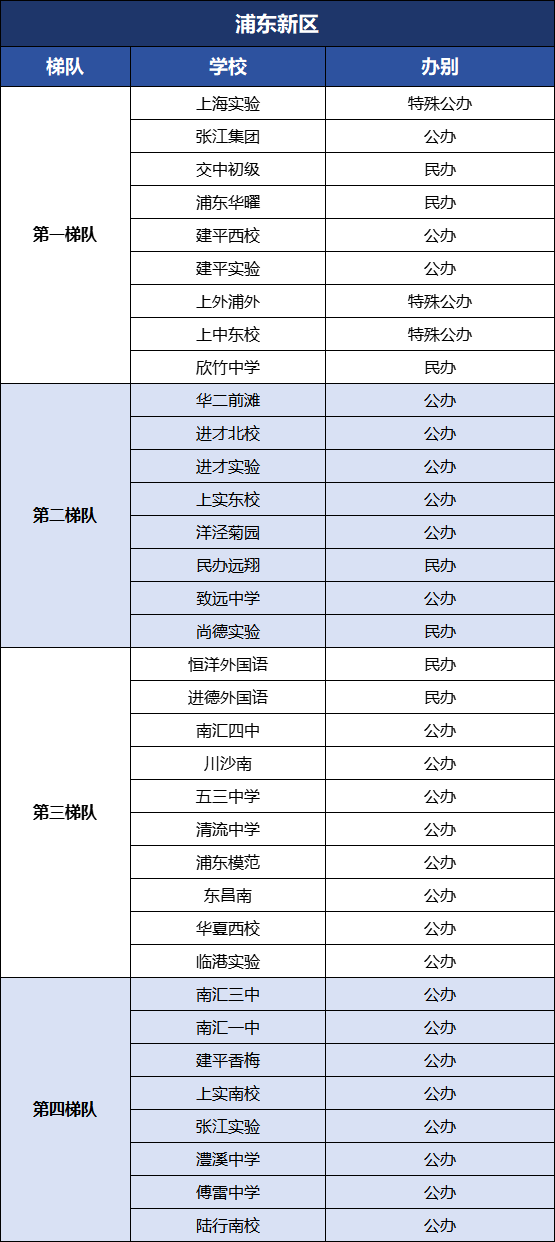 浦东新区

| 梯队 | 学校 | 办别 |
|---|---|---|
| 第一梯队 | 上海实验 | 特殊公办 |
| | 张江集团 | 公办 |
| | 交中初级 | 民办 |
| | 浦东华曜 | 民办 |
| | 建平西校 | 公办 |
| | 建平实验 | 公办 |
| | 上外浦外 | 特殊公办 |
| | 上中东校 | 特殊公办 |
| | 欣竹中学 | 民办 |
| 第二梯队 | 华二前滩 | 公办 |
| | 进才北校 | 公办 |
| | 进才实验 | 公办 |
| | 上实东校 | 公办 |
| | 洋泾菊园 | 公办 |
| | 民办远翔 | 民办 |
| | 致远中学 | 公办 |
| | 尚德实验 | 民办 |
| 第三梯队 | 恒洋外国语 | 民办 |
| | 进德外国语 | 民办 |
| | 南汇四中 | 公办 |
| | 川沙南 | 公办 |
| | 五三中学 | 公办 |
| | 清流中学 | 公办 |
| | 浦东模范 | 公办 |
| | 东昌南 | 公办 |
| | 华夏西校 | 公办 |
| | 临港实验 | 公办 |
| 第四梯队 | 南汇三中 | 公办 |
| | 南汇一中 | 公办 |
| | 建平香梅 | 公办 |
| | 上实南校 | 公办 |
| | 张江实验 | 公办 |
| | 澧溪中学 | 公办 |
| | 傅雷中学 | 公办 |
| | 陆行南校 | 公办 |